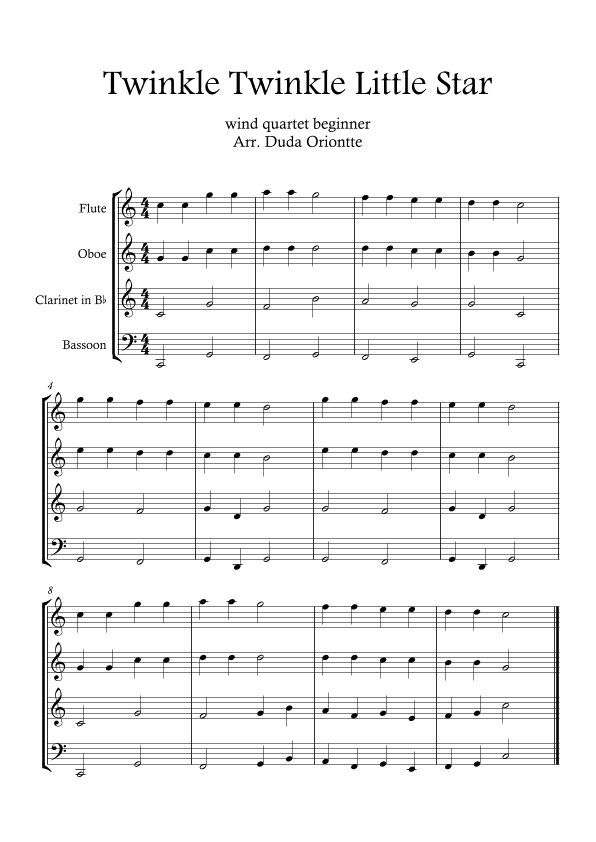 Twinkle Twinkle Little Star

wind quartet beginner
Arr. Duda Oriontte

Flute

Oboe

Clarinet in B♭

Bassoon

4

8